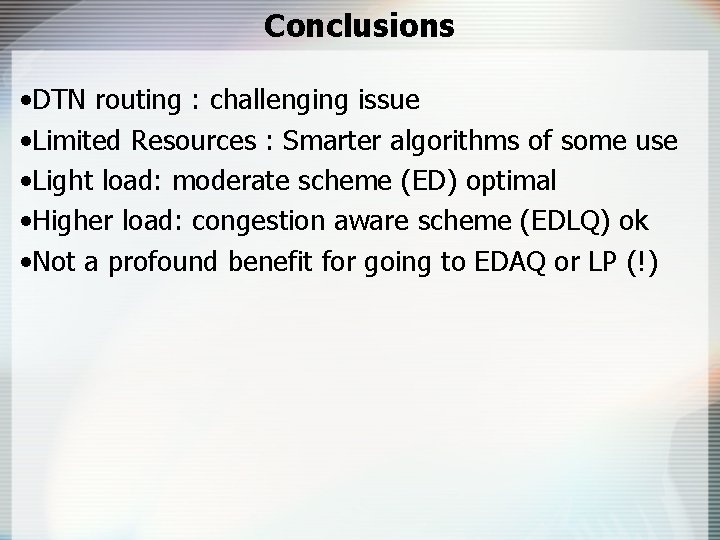 Conclusions

•DTN routing : challenging issue
•Limited Resources : Smarter algorithms of some use
•Light load: moderate scheme (ED) optimal
•Higher load: congestion aware scheme (EDLQ) ok
•Not a profound benefit for going to EDAQ or LP (!)